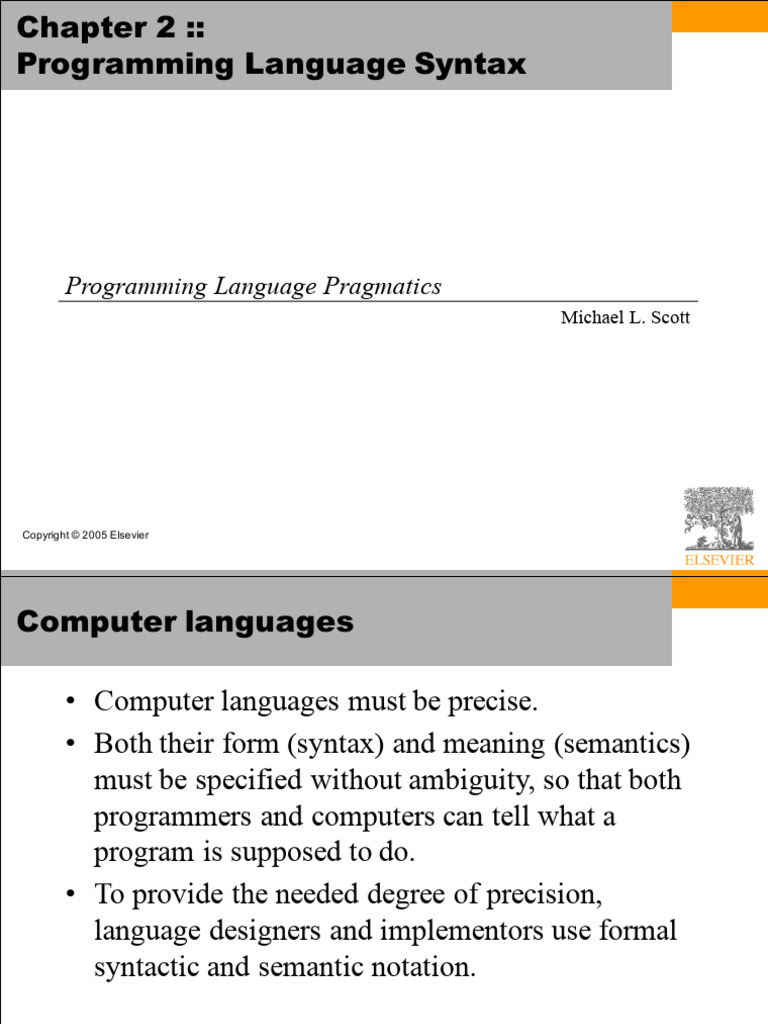 Chapter 2 ::
Programming Language Syntax

Programming Language Pragmatics

Michael L. Scott

Copyright © 2005 Elsevier

ELSEVIER

Computer languages

• Computer languages must be precise.
• Both their form (syntax) and meaning (semantics) must be specified without ambiguity, so that both programmers and computers can tell what a program is supposed to do.
• To provide the needed degree of precision, language designers and implementors use formal syntactic and semantic notation.